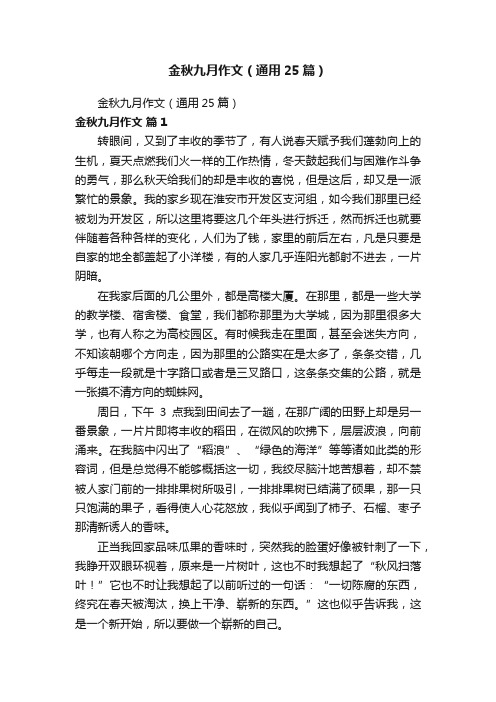 金秋九月作文（通用25篇）

金秋九月作文（通用25篇）

金秋九月作文 篇1

转眼间，又到了丰收的季节了，有人说春天赋予我们蓬勃向上的生机，夏天点燃我们火一样的工作热情，冬天鼓起我们与困难作斗争的勇气，那么秋天给我们的却是丰收的喜悦，但是这后，却又是一派繁忙的景象。我的家乡现在淮安市开发区支河组，如今我们那里已经被划为开发区，所以这里将要这几个年头进行拆迁，然而拆迁也就要伴随着各种各样的变化，人们为了钱，家里的前后左右，凡是只要是自家的地全都盖起了小洋楼，有的人家几乎连阳光都射不进去，一片阴暗。

在我家后面的几公里外，都是高楼大厦。在那里，都是一些大学的教学楼、宿舍楼、食堂，我们都称那里为大学城，因为那里很多大学，也有人称之为高校园区。有时候我走在里面，甚至会迷失方向，不知该朝哪个方向走，因为那里的公路实在是太多了，条条交错，几乎每走一段就是十字路口或者是三叉路口，这条条交集的公路，就是一张摸不清方向的蜘蛛网。

周日，下午 3 点我到田间去了一趟，在那广阔的田野上却是另一番景象，一片片即将丰收的稻田，在微风的吹拂下，层层波浪，向前涌来。在我脑中闪出了“稻浪”、“绿色的海洋”等等诸如此类的形容词，但是总觉得不能够概括这一切，我绞尽脑汁地苦想着，却不禁被人家门前的一排排果树所吸引，一排排果树已结满了硕果，那一只只饱满的果子，看得使人心花怒放，我似乎闻到了柿子、石榴、枣子那清新诱人的香味。

正当我回家品味瓜果的香味时，突然我的脸蛋好像被针刺了一下，我睁开双眼环视着，原来是一片树叶，这也不时我想起了“秋风扫落叶！”它也不时让我想起了以前听过的一句话：“一切陈腐的东西，终究在春天被淘汰，换上干净、崭新的东西。”这也似乎告诉我，这是一个新开始，所以要做一个崭新的自己。